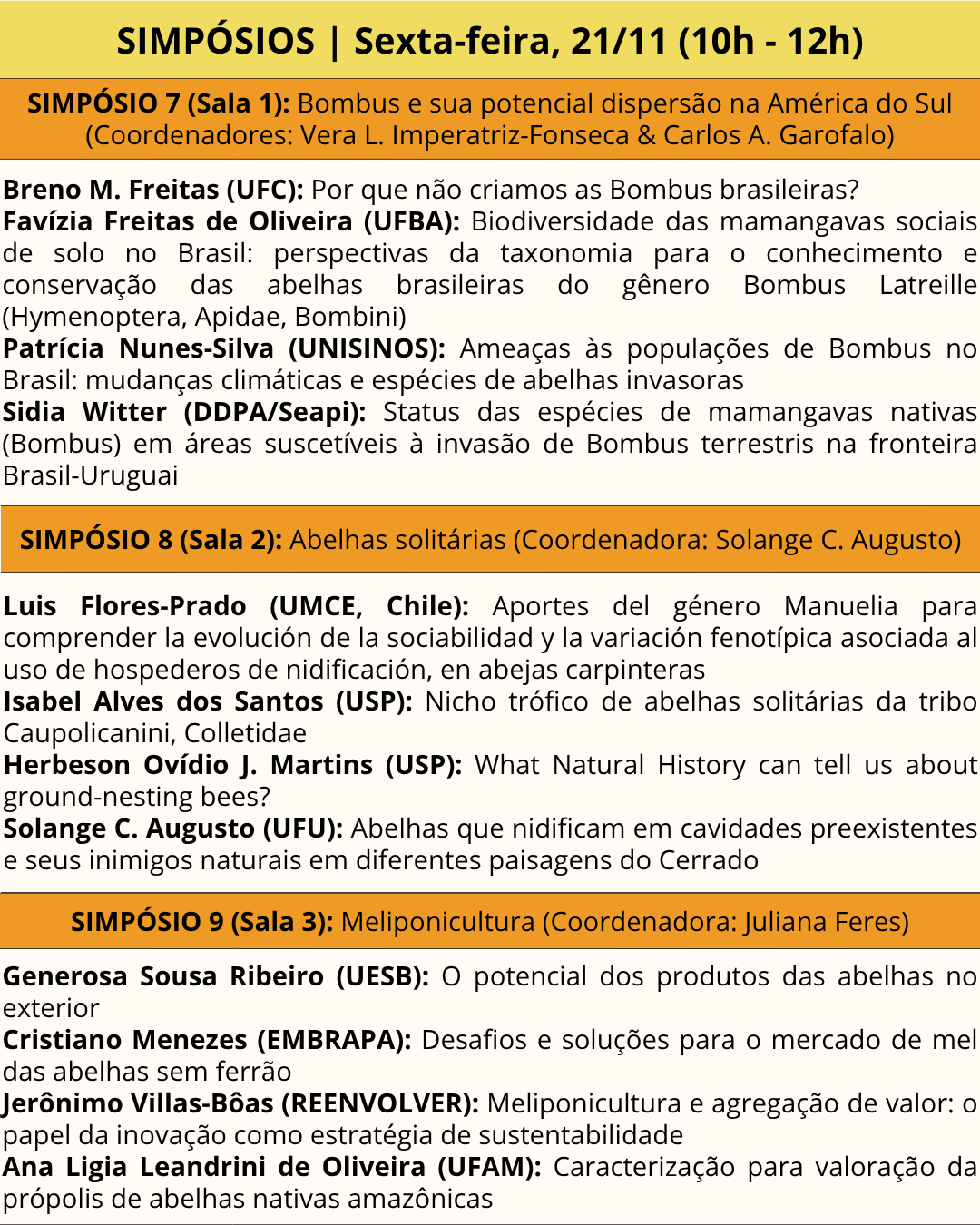 SIMPÓSIOS | Sexta-feira, 21/11 (10h - 12h)

SIMPÓSIO 7 (Sala 1): Bombus e sua potencial dispersão na América do Sul (Coordenadores: Vera L. Imperatriz-Fonseca & Carlos A. Garofalo)

Breno M. Freitas (UFC): Por que não criamos as Bombus brasileiras?
Favízia Freitas de Oliveira (UFBA): Biodiversidade das mamangavas sociais de solo no Brasil: perspectivas da taxonomia para o conhecimento e conservação das abelhas brasileiras do gênero Bombus Latreille (Hymenoptera, Apidae, Bombini)
Patrícia Nunes-Silva (UNISINOS): Ameaças às populações de Bombus no Brasil: mudanças climáticas e espécies de abelhas invasoras
Sidia Witter (DDPA/Seapi): Status das espécies de mamangavas nativas (Bombus) em áreas suscetíveis à invasão de Bombus terrestris na fronteira Brasil-Uruguai

SIMPÓSIO 8 (Sala 2): Abelhas solitárias (Coordenadora: Solange C. Augusto)

Luis Flores-Prado (UMCE, Chile): Aportes del género Manuelia para comprender la evolución de la sociabilidad y la variación fenotípica asociada al uso de hospederos de nidificación, en abejas carpinteras
Isabel Alves dos Santos (USP): Nicho trófico de abelhas solitárias da tribo Caupolicanini, Colletidae
Herbeson Ovídio J. Martins (USP): What Natural History can tell us about ground-nesting bees?
Solange C. Augusto (UFU): Abelhas que nidificam em cavidades preexistentes e seus inimigos naturais em diferentes paisagens do Cerrado

SIMPÓSIO 9 (Sala 3): Meliponicultura (Coordenadora: Juliana Feres)

Generosa Sousa Ribeiro (UESB): O potencial dos produtos das abelhas no exterior
Cristiano Menezes (EMBRAPA): Desafios e soluções para o mercado de mel das abelhas sem ferrão
Jerônimo Villas-Bôas (REENVOLVER): Meliponicultura e agregação de valor: o papel da inovação como estratégia de sustentabilidade
Ana Ligia Leandrini de Oliveira (UFAM): Caracterização para valoração da própolis de abelhas nativas amazônicas